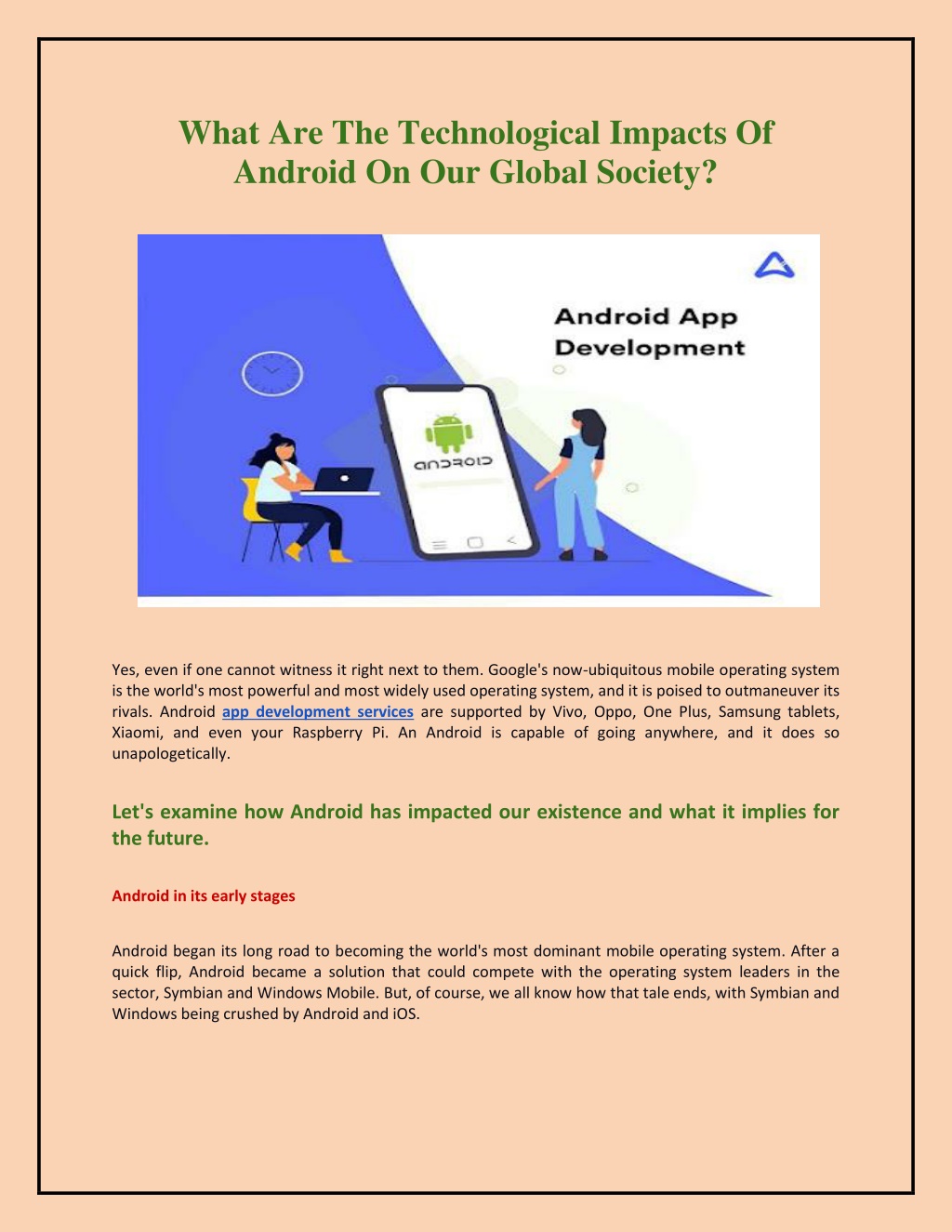 What Are The Technological Impacts Of Android On Our Global Society?

Android App Development

android

Yes, even if one cannot witness it right next to them. Google's now-ubiquitous mobile operating system is the world's most powerful and most widely used operating system, and it is poised to outmaneuver its rivals. Android app development services are supported by Vivo, Oppo, One Plus, Samsung tablets, Xiaomi, and even your Raspberry Pi. An Android is capable of going anywhere, and it does so unapologetically.

Let's examine how Android has impacted our existence and what it implies for the future.

Android in its early stages

Android began its long road to becoming the world's most dominant mobile operating system. After a quick flip, Android became a solution that could compete with the operating system leaders in the sector, Symbian and Windows Mobile. But, of course, we all know how that tale ends, with Symbian and Windows being crushed by Android and iOS.